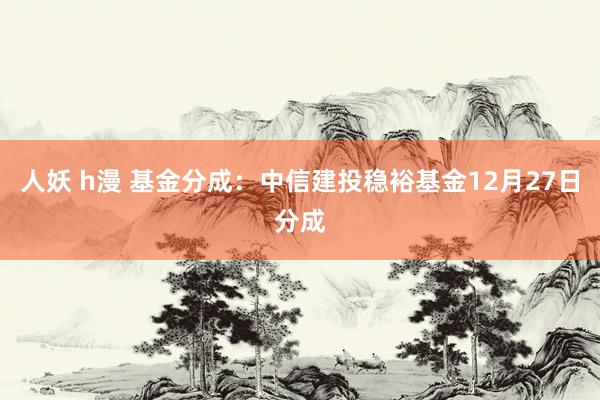 人妖 h漫 基金分成：中信建投稳裕基金12月27日分成